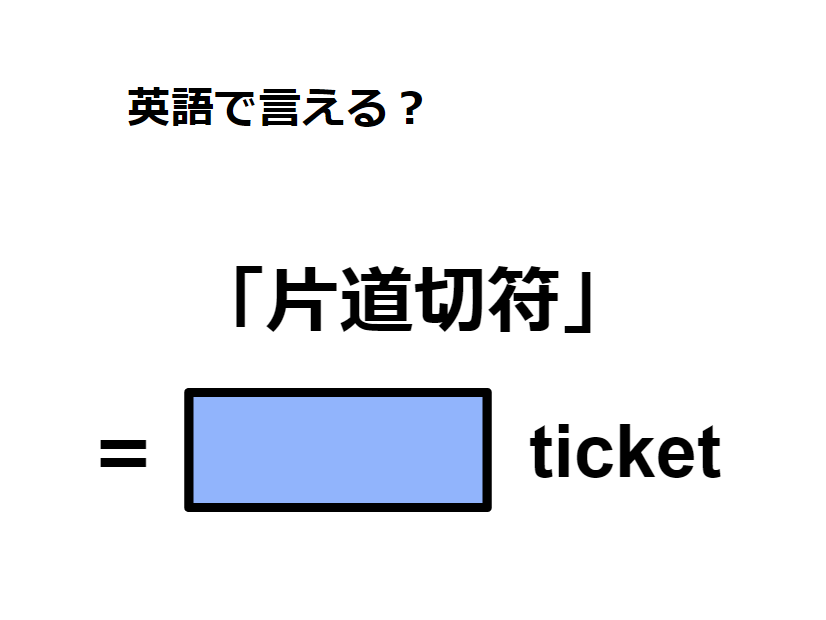 英語で言える？

「片道切符」

= ticket